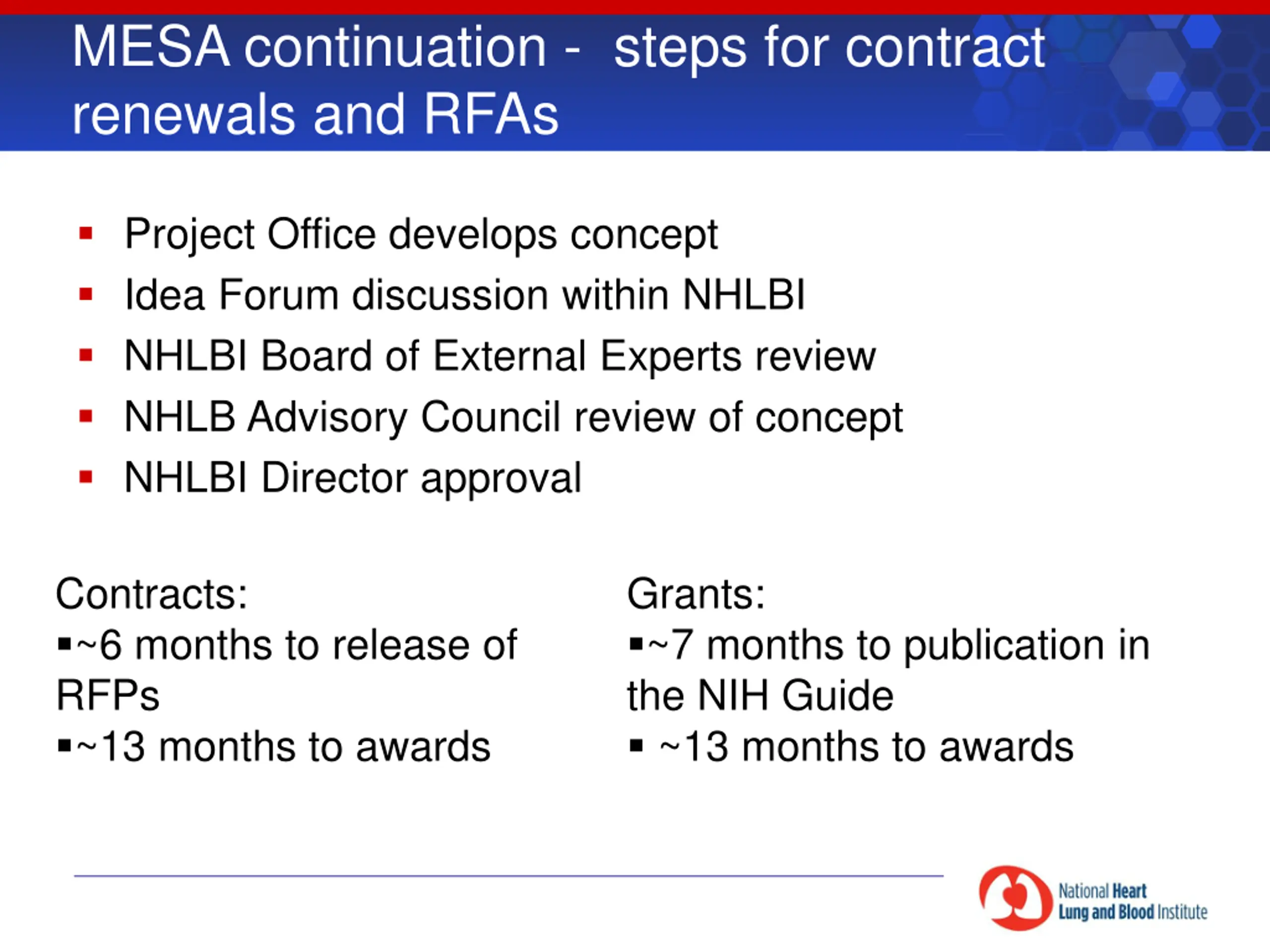 MESA continuation - steps for contract renewals and RFAs

▪ Project Office develops concept
▪ Idea Forum discussion within NHLBI
▪ NHLBI Board of External Experts review
▪ NHLB Advisory Council review of concept
▪ NHLBI Director approval

Contracts:
▪~6 months to release of RFPs
▪~13 months to awards

Grants:
▪~7 months to publication in the NIH Guide
▪ ~13 months to awards

National Heart Lung and Blood Institute